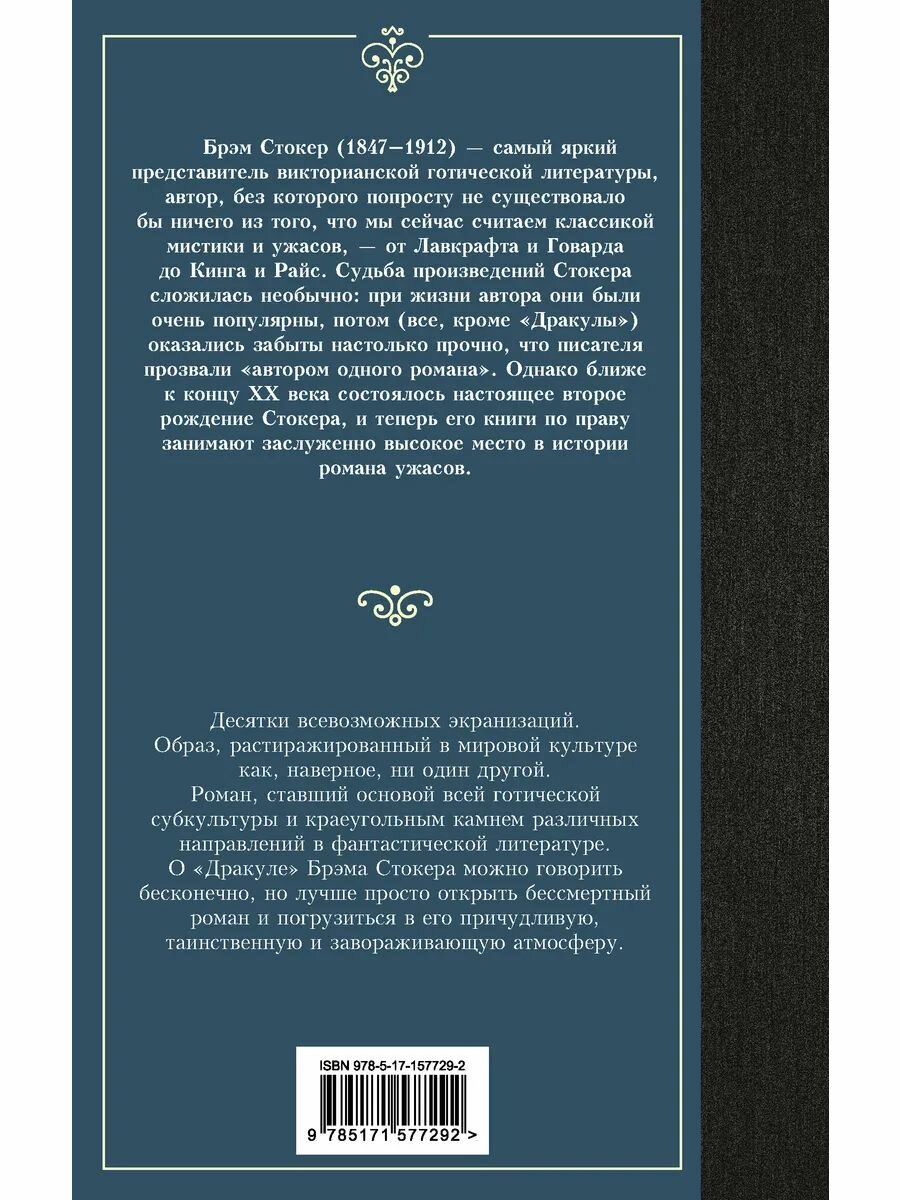 Брэм Стокер (1847–1912) — самый яркий представитель викторианской готической литературы, автор, без которого попросту не существовало бы ничего из того, что мы сейчас считаем классикой мистики и ужасов, — от Лавкрафта и Говарда до Кинга и Райс. Судьба произведений Стокера сложилась необычно: при жизни автора они были очень популярны, потом (все, кроме «Дракулы») оказались забыты настолько прочно, что писателя прозвали «автором одного романа». Однако ближе к концу XX века состоялось настоящее второе рождение Стокера, и теперь его книги по праву занимают заслуженно высокое место в истории романа ужасов.

Десятки всевозможных экранизаций.
Образ, растиражированный в мировой культуре как, наверное, ни один другой.
Роман, ставший основой всей готической субкультуры и краеугольным камнем различных направлений в фантастической литературе.
О «Дракуле» Брэма Стокера можно говорить бесконечно, но лучше просто открыть бессмертный роман и погрузиться в его причудливую, таинственную и завораживающую атмосферу.

ISBN 978-5-17-157729-2

9 785171 577292 >